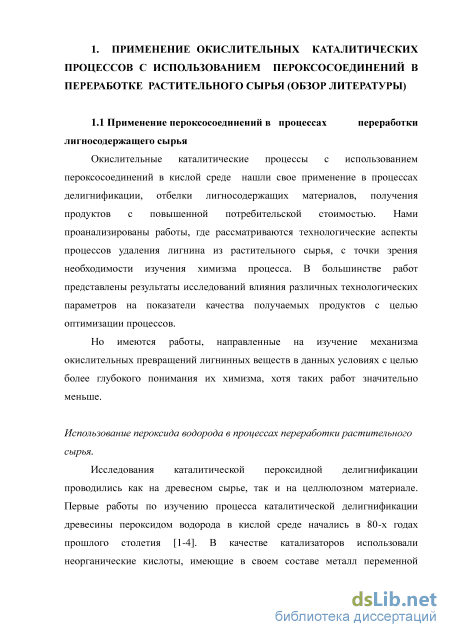 1. ПРИМЕНЕНИЕ ОКИСЛИТЕЛЬНЫХ КАТАЛИТИЧЕСКИХ ПРОЦЕССОВ С ИСПОЛЬЗОВАНИЕМ ПЕРОКСОСОЕДИНЕНИЙ В ПЕРЕРАБОТКЕ РАСТИТЕЛЬНОГО СЫРЬЯ (ОБЗОР ЛИТЕРАТУРЫ)

1.1 Применение пероксосоединений в процессах переработки лигносодержащего сырья

Окислительные каталитические процессы с использованием пероксосоединений в кислой среде нашли свое применение в процессах делигнификации, отбелки лигносодержащих материалов, получения продуктов с повышенной потребительской стоимостью. Нами проанализированы работы, где рассматриваются технологические аспекты процессов удаления лигнина из растительного сырья, с точки зрения необходимости изучения химизма процесса. В большинстве работ представлены результаты исследований влияния различных технологических параметров на показатели качества получаемых продуктов с целью оптимизации процессов.

Но имеются работы, направленные на изучение механизма окислительных превращений лигнинных веществ в данных условиях с целью более глубокого понимания их химизма, хотя таких работ значительно меньше.

Использование пероксида водорода в процессах переработки растительного сырья.

Исследования каталитической пероксидной делигнификации проводились как на древесном сырье, так и на целлюлозном материале. Первые работы по изучению процесса каталитической делигнификации древесины пероксидом водорода в кислой среде начались в 80-х годах прошлого столетия [1-4]. В качестве катализаторов использовали неорганические кислоты, имеющие в своем составе металл переменной

dsLib.net
библиотека диссертаций